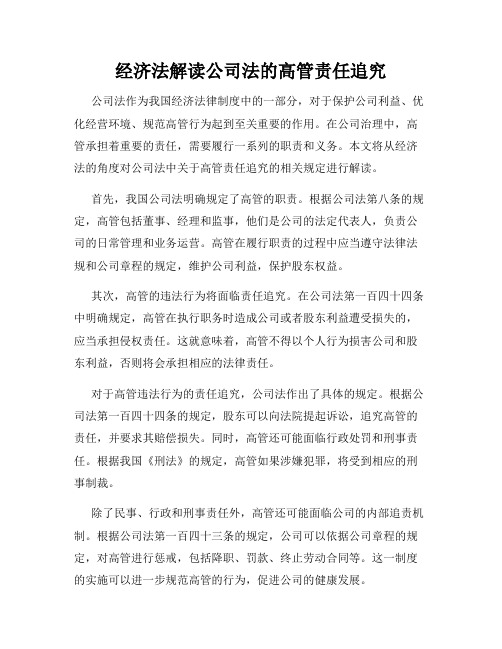 经济法解读公司法的高管责任追究

公司法作为我国经济法律制度中的一部分，对于保护公司利益、优化经营环境、规范高管行为起到至关重要的作用。在公司治理中，高管承担着重要的责任，需要履行一系列的职责和义务。本文将从经济法的角度对公司法中关于高管责任追究的相关规定进行解读。

首先，我国公司法明确规定了高管的职责。根据公司法第八条的规定，高管包括董事、经理和监事，他们是公司的法定代表人，负责公司的日常管理和业务运营。高管在履行职责的过程中应当遵守法律法规和公司章程的规定，维护公司利益，保护股东权益。

其次，高管的违法行为将面临责任追究。在公司法第一百四十四条中明确规定，高管在执行职务时造成公司或者股东利益遭受损失的，应当承担侵权责任。这就意味着，高管不得以个人行为损害公司和股东利益，否则将会承担相应的法律责任。

对于高管违法行为的责任追究，公司法作出了具体的规定。根据公司法第一百四十四条的规定，股东可以向法院提起诉讼，追究高管的责任，并要求其赔偿损失。同时，高管还可能面临行政处罚和刑事责任。根据我国《刑法》的规定，高管如果涉嫌犯罪，将受到相应的刑事制裁。

除了民事、行政和刑事责任外，高管还可能面临公司的内部追责机制。根据公司法第一百四十三条的规定，公司可以依据公司章程的规定，对高管进行惩戒，包括降职、罚款、终止劳动合同等。这一制度的实施可以进一步规范高管的行为，促进公司的健康发展。